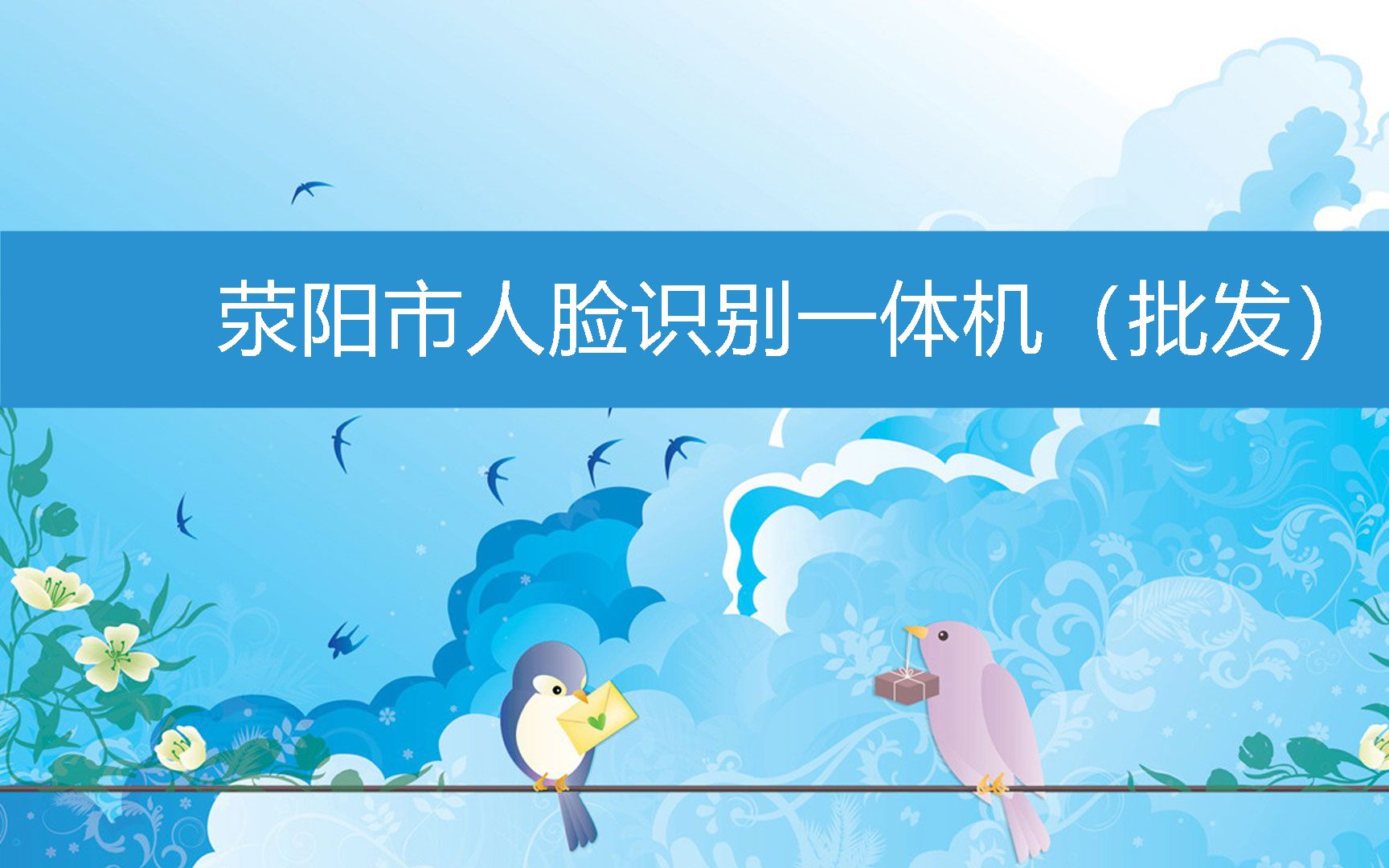 荥阳市人脸识别一体机（批发）